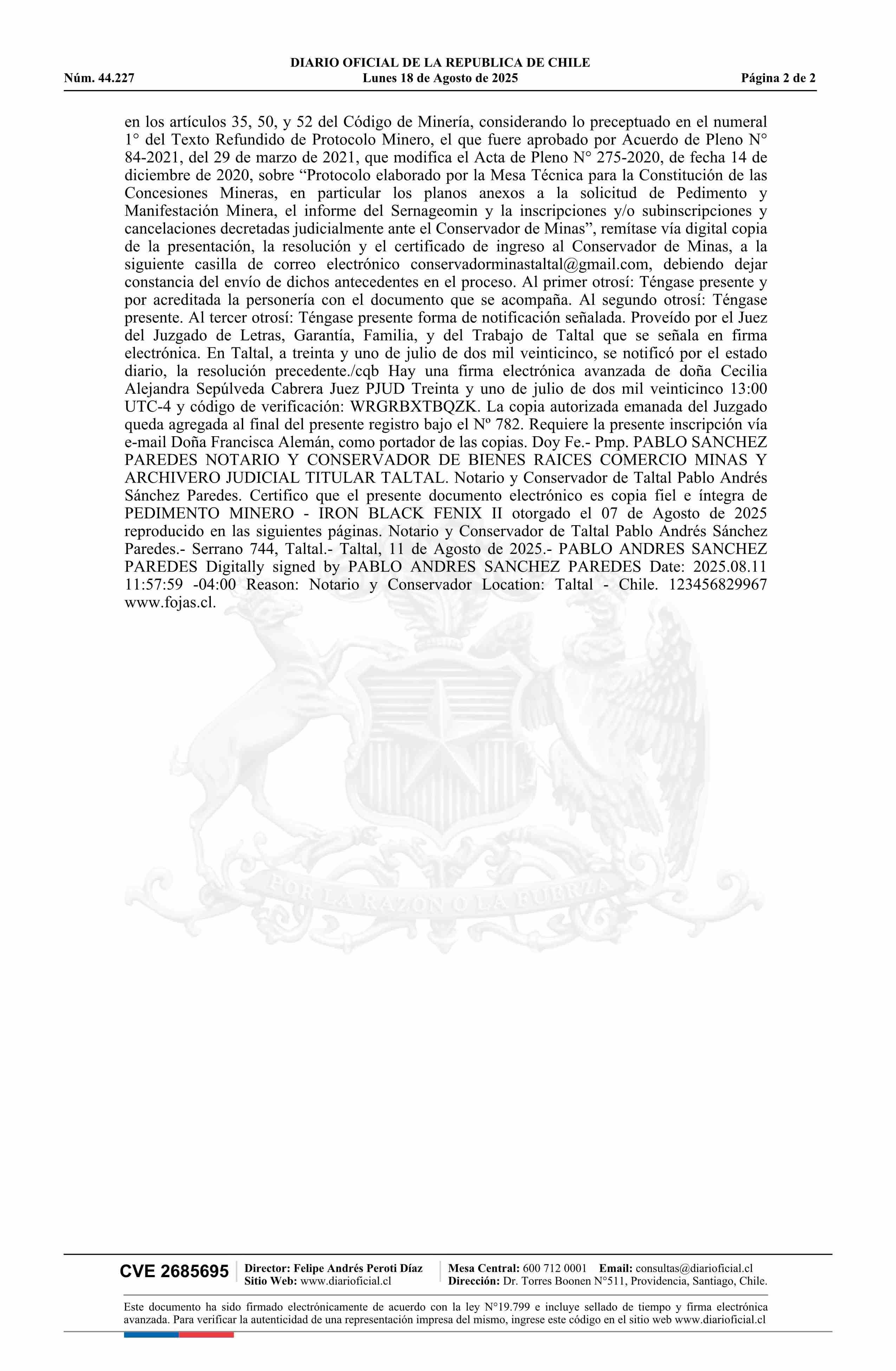 DIARIO OFICIAL DE LA REPUBLICA DE CHILE
Núm. 44.227 Lunes 18 de Agosto de 2025 Página 2 de 2

en los artículos 35, 50, y 52 del Código de Minería, considerando lo preceptuado en el numeral 1° del Texto Refundido de Protocolo Minero, el que fuere aprobado por Acuerdo de Pleno N° 84-2021, del 29 de marzo de 2021, que modifica el Acta de Pleno N° 275-2020, de fecha 14 de diciembre de 2020, sobre “Protocolo elaborado por la Mesa Técnica para la Constitución de las Concesiones Mineras, en particular los planos anexos a la solicitud de Pedimento y Manifestación Minera, el informe del Sernageomin y la inscripciones y/o subinscripciones y cancelaciones decretadas judicialmente ante el Conservador de Minas”, remítase vía digital copia de la presentación, la resolución y el certificado de ingreso al Conservador de Minas, a la siguiente casilla de correo electrónico conservadorminastaltal@gmail.com, debiendo dejar constancia del envío de dichos antecedentes en el proceso. Al primer otrosí: Téngase presente y por acreditada la personería con el documento que se acompaña. Al segundo otrosí: Téngase presente. Al tercer otrosí: Téngase presente forma de notificación señalada. Proveído por el Juez del Juzgado de Letras, Garantía, Familia, y del Trabajo de Taltal que se señala en firma electrónica. En Taltal, a treinta y uno de julio de dos mil veinticinco, se notificó por el estado diario, la resolución precedente./cqb Hay una firma electrónica avanzada de doña Cecilia Alejandra Sepúlveda Cabrera Juez PJUD Treinta y uno de julio de dos mil veinticinco 13:00 UTC-4 y código de verificación: WRGRBXTBQZK. La copia autorizada emanada del Juzgado queda agregada al final del presente registro bajo el Nº 782. Requiere la presente inscripción vía e-mail Doña Francisca Alemán, como portador de las copias. Doy Fe.- Pmp. PABLO SANCHEZ PAREDES NOTARIO Y CONSERVADOR DE BIENES RAICES COMERCIO MINAS Y ARCHIVERO JUDICIAL TITULAR TALTAL. Notario y Conservador de Taltal Pablo Andrés Sánchez Paredes. Certifico que el presente documento electrónico es copia fiel e íntegra de PEDIMENTO MINERO - IRON BLACK FENIX II otorgado el 07 de Agosto de 2025 reproducido en las siguientes páginas. Notario y Conservador de Taltal Pablo Andrés Sánchez Paredes.- Serrano 744, Taltal.- Taltal, 11 de Agosto de 2025.- PABLO ANDRES SANCHEZ PAREDES Digitally signed by PABLO ANDRES SANCHEZ PAREDES Date: 2025.08.11 11:57:59 -04:00 Reason: Notario y Conservador Location: Taltal - Chile. 123456829967 www.fojas.cl.

POR LA RAZON O LA FUERZA

CVE 2685695 Director: Felipe Andrés Peroti Díaz
Sitio Web: www.diarioficial.cl
Mesa Central: 600 712 0001 Email: consultas@diarioficial.cl
Dirección: Dr. Torres Boonen N°511, Providencia, Santiago, Chile.

Este documento ha sido firmado electrónicamente de acuerdo con la ley N°19.799 e incluye sellado de tiempo y firma electrónica avanzada. Para verificar la autenticidad de una representación impresa del mismo, ingrese este código en el sitio web www.diarioficial.cl